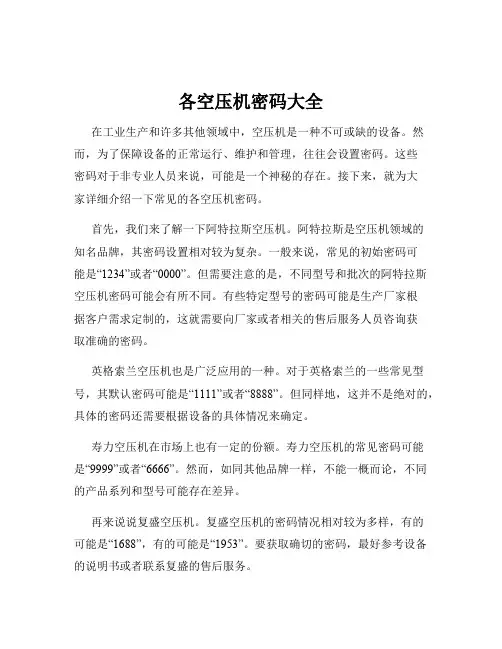 各空压机密码大全

在工业生产和许多其他领域中，空压机是一种不可或缺的设备。然而，为了保障设备的正常运行、维护和管理，往往会设置密码。这些密码对于非专业人员来说，可能是一个神秘的存在。接下来，就为大家详细介绍一下常见的各空压机密码。

首先，我们来了解一下阿特拉斯空压机。阿特拉斯是空压机领域的知名品牌，其密码设置相对较为复杂。一般来说，常见的初始密码可能是“1234”或者“0000”。但需要注意的是，不同型号和批次的阿特拉斯空压机密码可能会有所不同。有些特定型号的密码可能是生产厂家根据客户需求定制的，这就需要向厂家或者相关的售后服务人员咨询获取准确的密码。

英格索兰空压机也是广泛应用的一种。对于英格索兰的一些常见型号，其默认密码可能是“1111”或者“8888”。但同样地，这并不是绝对的，具体的密码还需要根据设备的具体情况来确定。

寿力空压机在市场上也有一定的份额。寿力空压机的常见密码可能是“9999”或者“6666”。然而，如同其他品牌一样，不能一概而论，不同的产品系列和型号可能存在差异。

再来说说复盛空压机。复盛空压机的密码情况相对较为多样，有的可能是“1688”，有的可能是“1953”。要获取确切的密码，最好参考设备的说明书或者联系复盛的售后服务。